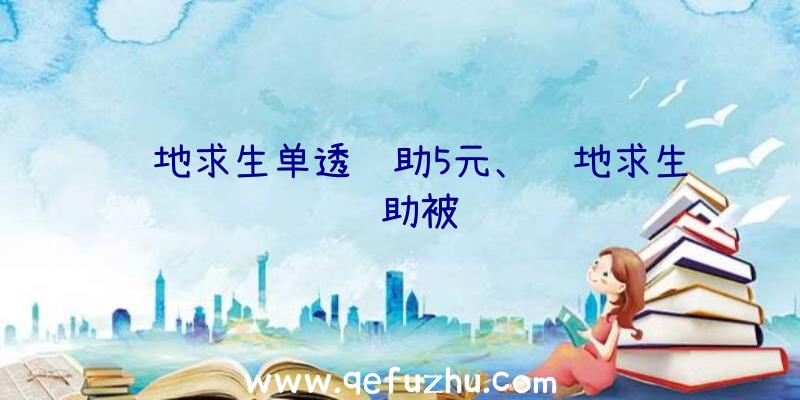 地求生单透　助5元、　地求生
助被

www.qefuzhu.com